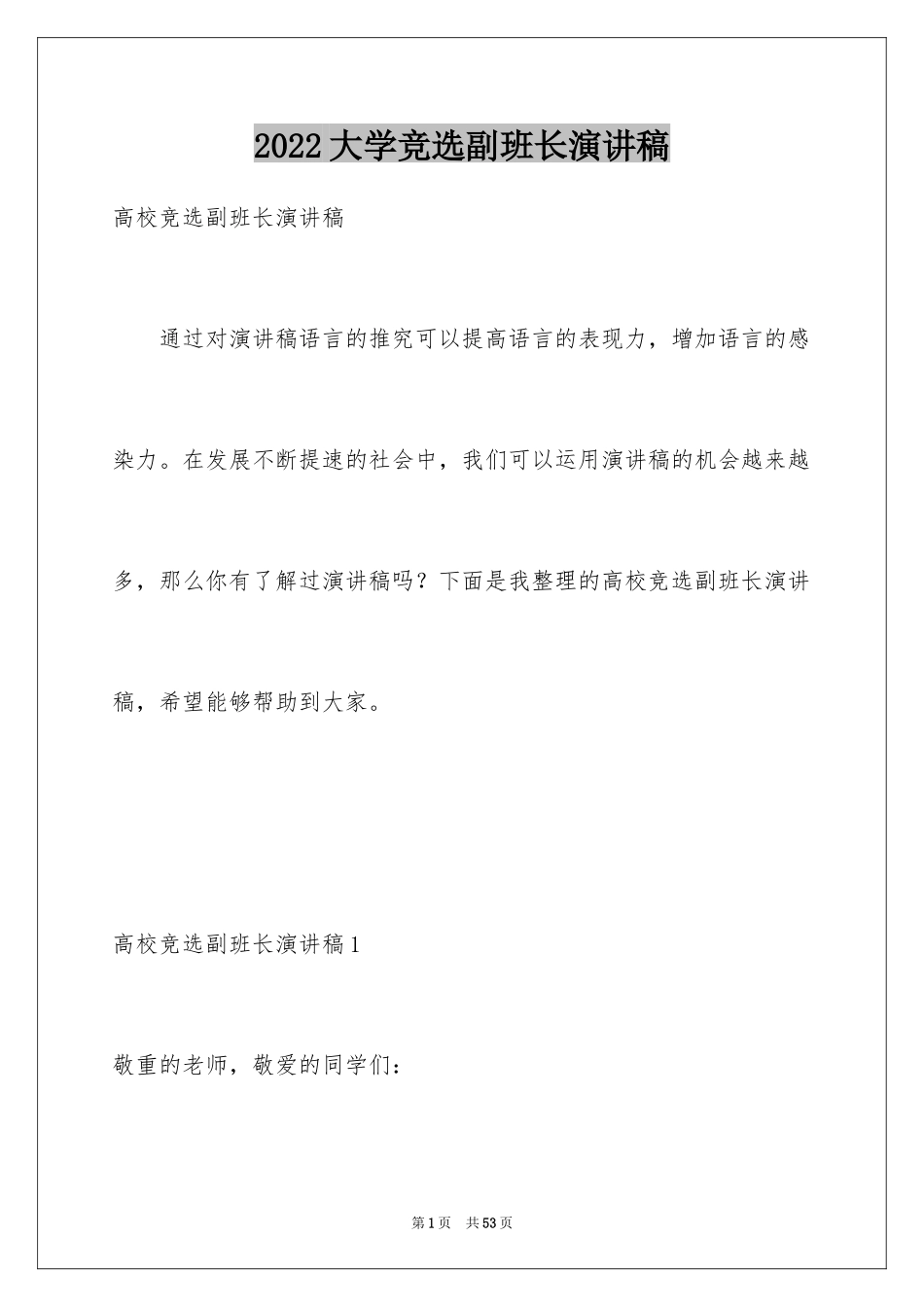 2022大学竞选副班长演讲稿

高校竞选副班长演讲稿

通过对演讲稿语言的推究可以提高语言的表现力，增加语言的感染力。在发展不断提速的社会中，我们可以运用演讲稿的机会越来越多，那么你有了解过演讲稿吗？下面是我整理的高校竞选副班长演讲稿，希望能够帮助到大家。

高校竞选副班长演讲稿1

敬重的老师，敬爱的同学们：

第1页　共53页